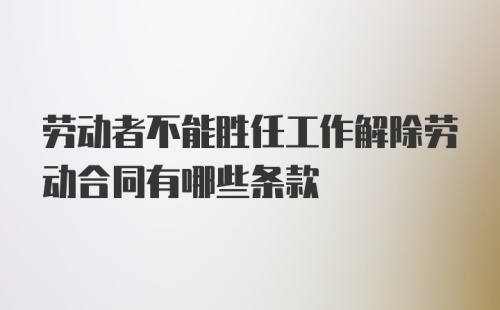 劳动者不能胜任工作解除劳动合同有哪些条款